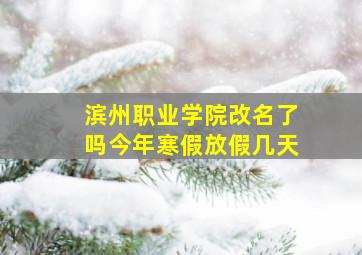 滨州职业学院改名了吗今年寒假放假几天